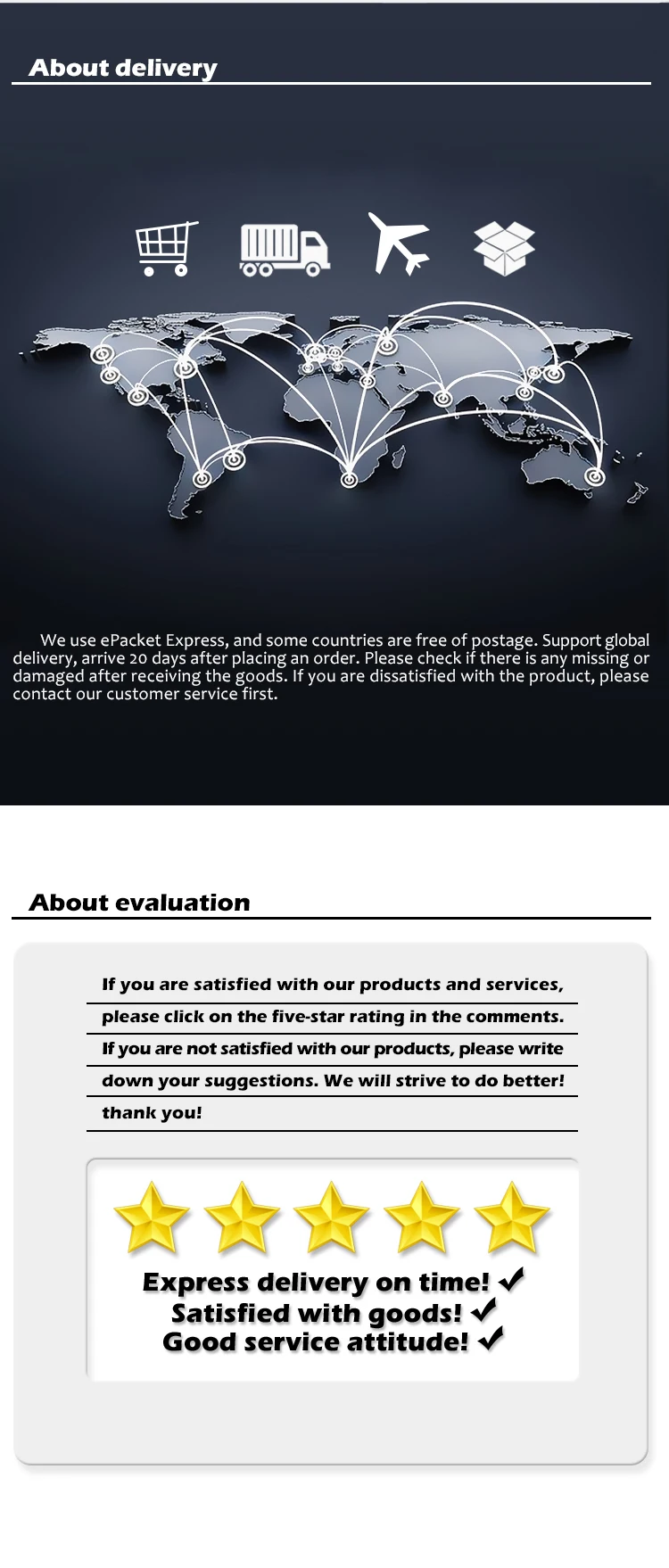 About delivery

We use ePacket Express, and some countries are free of postage. Support global delivery, arrive 20 days after placing an order. Please check if there is any missing or damaged after receiving the goods. If you are dissatisfied with the product, please contact our customer service first.

About evaluation

If you are satisfied with our products and services, please click on the five-star rating in the comments. If you are not satisfied with our products, please write down your suggestions. We will strive to do better! thank you!

Express delivery on time! ✓
Satisfied with goods! ✓
Good service attitude! ✓